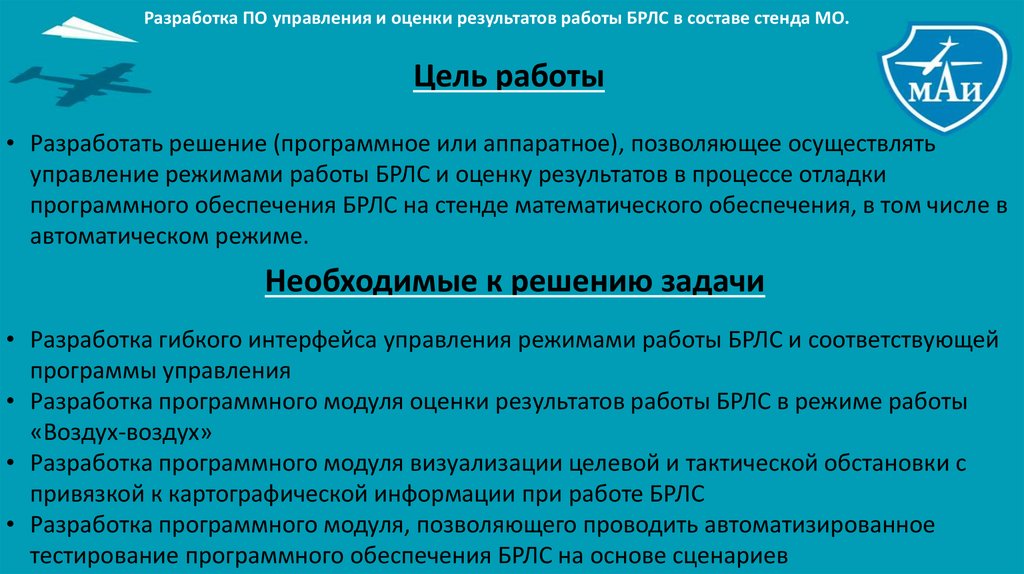 Разработка ПО управления и оценки результатов работы БРЛС в составе стенда МО.

МАИ

Цель работы

• Разработать решение (программное или аппаратное), позволяющее осуществлять управление режимами работы БРЛС и оценку результатов в процессе отладки программного обеспечения БРЛС на стенде математического обеспечения, в том числе в автоматическом режиме.

Необходимые к решению задачи

• Разработка гибкого интерфейса управления режимами работы БРЛС и соответствующей программы управления
• Разработка программного модуля оценки результатов работы БРЛС в режиме работы «Воздух-воздух»
• Разработка программного модуля визуализации целевой и тактической обстановки с привязкой к картографической информации при работе БРЛС
• Разработка программного модуля, позволяющего проводить автоматизированное тестирование программного обеспечения БРЛС на основе сценариев